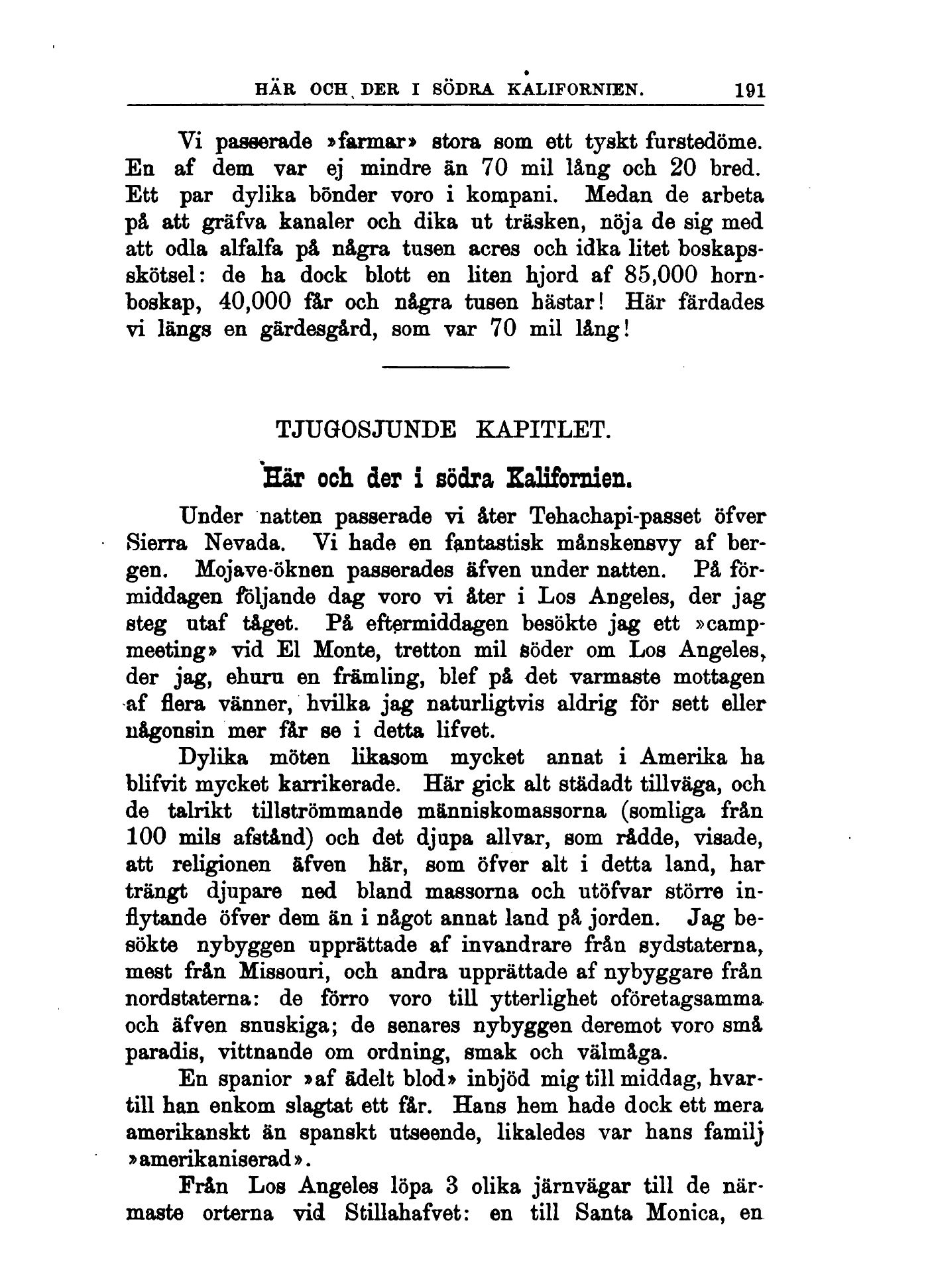 HÄR OCH DER I SÖDRA KALIFORNIEN. 191

Vi passerade »farmar» stora som ett tyskt furstedöme. En af dem var ej mindre än 70 mil lång och 20 bred. Ett par dylika bönder voro i kompani. Medan de arbeta på att gräfva kanaler och dika ut träsken, nöja de sig med att odla alfalfa på några tusen acres och idka litet boskapsskötsel: de ha dock blott en liten hjord af 85,000 hornboskap, 40,000 får och några tusen hästar! Här färdades vi längs en gärdesgård, som var 70 mil lång!

TJUGOSJUNDE KAPITLET.

Här och der i södra Kalifornien.

Under natten passerade vi åter Tehachapi-passet öfver Sierra Nevada. Vi hade en fantastisk månskensvy af bergen. Mojave-öknen passerades äfven under natten. På förmiddagen följande dag voro vi åter i Los Angeles, der jag steg utaf tåget. På eftermiddagen besökte jag ett »campmeeting» vid El Monte, tretton mil söder om Los Angeles, der jag, ehuru en främling, blef på det varmaste mottagen af flera vänner, hvilka jag naturligtvis aldrig för sett eller någonsin mer får se i detta lifvet.

Dylika möten likasom mycket annat i Amerika ha blifvit mycket karrikerade. Här gick alt städadt tillväga, och de talrikt tillströmmande människomassorna (somliga från 100 mils afstånd) och det djupa allvar, som rådde, visade, att religionen äfven här, som öfver alt i detta land, har trängt djupare ned bland massorna och utöfvar större inflytande öfver dem än i något annat land på jorden. Jag besökte nybyggen upprättade af invandrare från sydstaterna, mest från Missouri, och andra upprättade af nybyggare från nordstaterna: de förro voro till ytterlighet oföretagsamma och äfven snuskiga; de senares nybyggen deremot voro små paradis, vittnande om ordning, smak och välmåga.

En spanior »af ädelt blod» inbjöd mig till middag, hvartill han enkom slagtat ett får. Hans hem hade dock ett mera amerikanskt än spanskt utseende, likaledes var hans familj »amerikaniserad».

Från Los Angeles löpa 3 olika järnvägar till de närmaste orterna vid Stillahafvet: en till Santa Monica, en